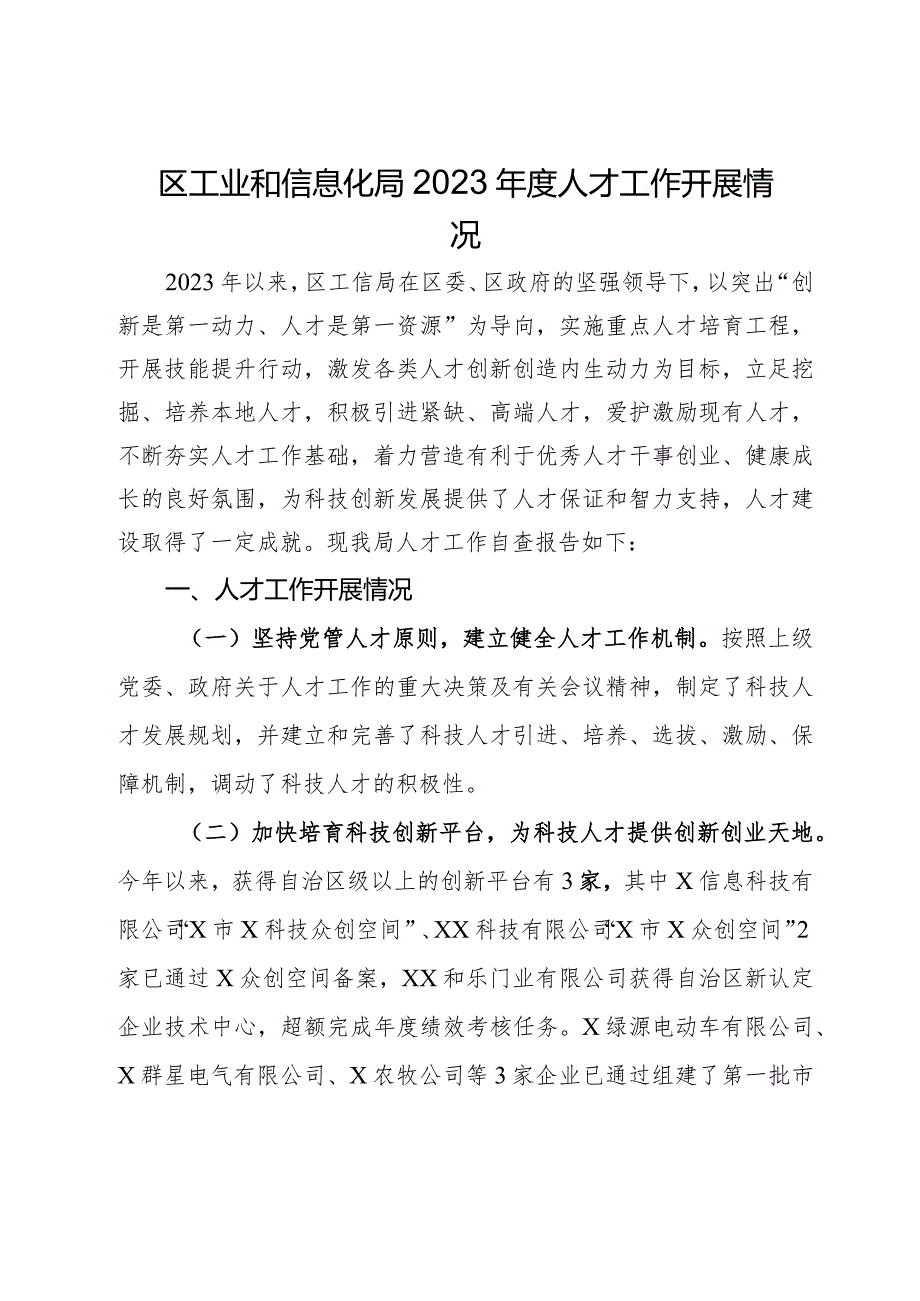 区工业和信息化局2023年度人才工作开展情况

2023年以来，区工信局在区委、区政府的坚强领导下，以突出“创新是第一动力、人才是第一资源”为导向，实施重点人才培育工程，开展技能提升行动，激发各类人才创新创造内生动力为目标，立足挖掘、培养本地人才，积极引进紧缺、高端人才，爱护激励现有人才，不断夯实人才工作基础，着力营造有利于优秀人才干事创业、健康成长的良好氛围，为科技创新发展提供了人才保证和智力支持，人才建设取得了一定成就。现我局人才工作自查报告如下：

一、人才工作开展情况

（一）坚持党管人才原则，建立健全人才工作机制。按照上级党委、政府关于人才工作的重大决策及有关会议精神，制定了科技人才发展规划，并建立和完善了科技人才引进、培养、选拔、激励、保障机制，调动了科技人才的积极性。

（二）加快培育科技创新平台，为科技人才提供创新创业天地。今年以来，获得自治区级以上的创新平台有3家，其中X信息科技有限公司“X市X科技众创空间”、XX科技有限公司“X市X众创空间”2家已通过X众创空间备案，XX和乐门业有限公司获得自治区新认定企业技术中心，超额完成年度绩效考核任务。X绿源电动车有限公司、X群星电气有限公司、X农牧公司等3家企业已通过组建了第一批市